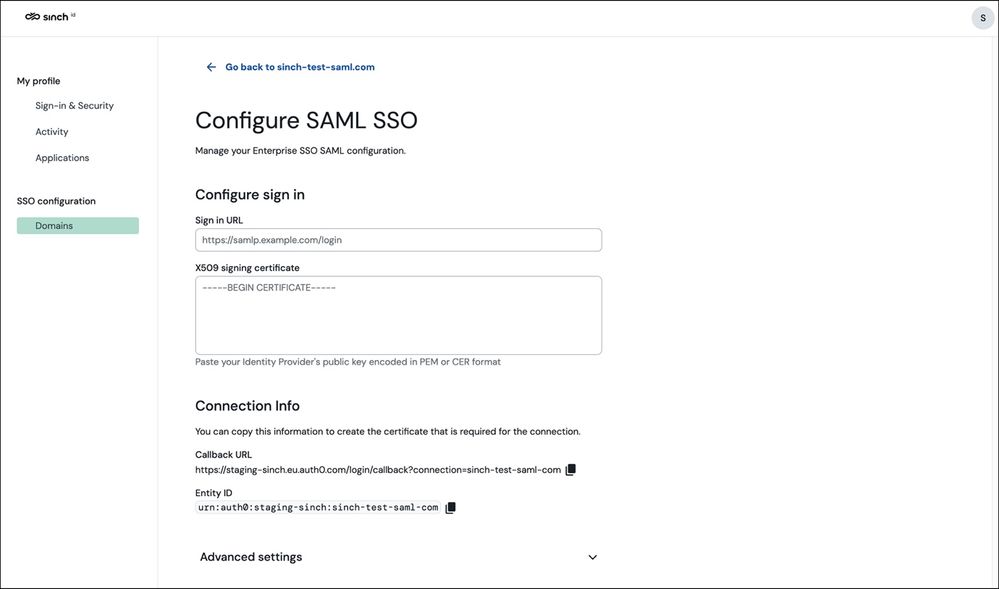 sinch id

S

My profile

Sign-in & Security

Activity

Applications

SSO configuration

Domains

Go back to sinch-test-saml.com

Configure SAML SSO

Manage your Enterprise SSO SAML configuration.

Configure sign in

Sign in URL

https://samlp.example.com/login

X509 signing certificate

-----BEGIN CERTIFICATE-----

Paste your Identity Provider's public key encoded in PEM or CER format

Connection Info

You can copy this information to create the certificate that is required for the connection.

Callback URL

https://staging-sinch.eu.auth0.com/login/callback?connection=sinch-test-saml-com

Entity ID

urn:auth0:staging-sinch:sinch-test-saml-com

Advanced settings